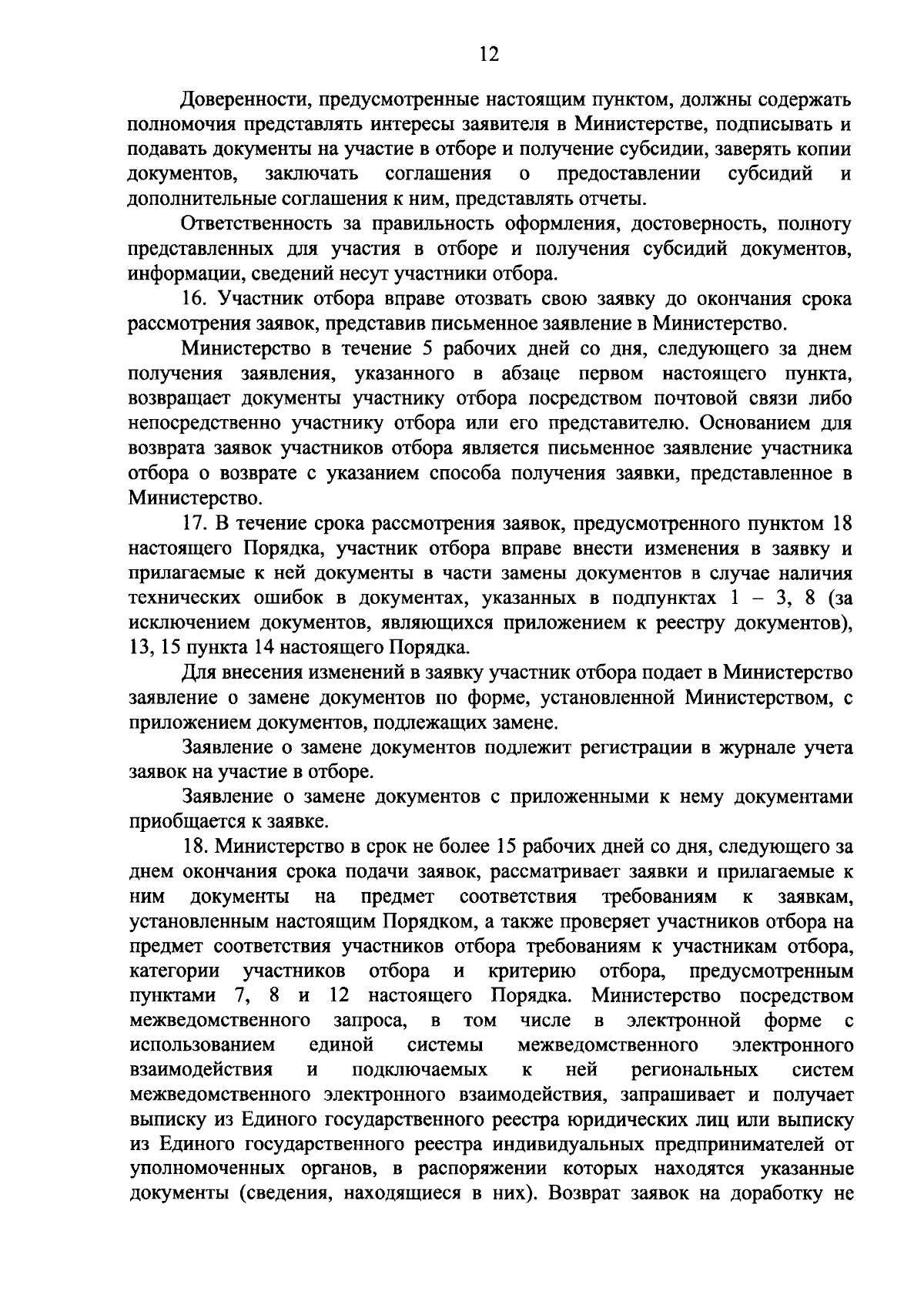 12

Доверенности, предусмотренные настоящим пунктом, должны содержать полномочия представлять интересы заявителя в Министерстве, подписывать и подавать документы на участие в отборе и получение субсидии, заверять копии документов, заключать соглашения о предоставлении субсидий и дополнительные соглашения к ним, представлять отчеты.

Ответственность за правильность оформления, достоверность, полноту представленных для участия в отборе и получения субсидий документов, информации, сведений несут участники отбора.

16. Участник отбора вправе отозвать свою заявку до окончания срока рассмотрения заявок, представив письменное заявление в Министерство.

Министерство в течение 5 рабочих дней со дня, следующего за днем получения заявления, указанного в абзаце первом настоящего пункта, возвращает документы участнику отбора посредством почтовой связи либо непосредственно участнику отбора или его представителю. Основанием для возврата заявок участников отбора является письменное заявление участника отбора о возврате с указанием способа получения заявки, представленное в Министерство.

17. В течение срока рассмотрения заявок, предусмотренного пунктом 18 настоящего Порядка, участник отбора вправе внести изменения в заявку и прилагаемые к ней документы в части замены документов в случае наличия технических ошибок в документах, указанных в подпунктах 1 – 3, 8 (за исключением документов, являющихся приложением к реестру документов), 13, 15 пункта 14 настоящего Порядка.

Для внесения изменений в заявку участник отбора подает в Министерство заявление о замене документов по форме, установленной Министерством, с приложением документов, подлежащих замене.

Заявление о замене документов подлежит регистрации в журнале учета заявок на участие в отборе.

Заявление о замене документов с приложенными к нему документами приобщается к заявке.

18. Министерство в срок не более 15 рабочих дней со дня, следующего за днем окончания срока подачи заявок, рассматривает заявки и прилагаемые к ним документы на предмет соответствия требованиям к заявкам, установленным настоящим Порядком, а также проверяет участников отбора на предмет соответствия участников отбора требованиям к участникам отбора, категории участников отбора и критерию отбора, предусмотренным пунктами 7, 8 и 12 настоящего Порядка. Министерство посредством межведомственного запроса, в том числе в электронной форме с использованием единой системы межведомственного электронного взаимодействия и подключаемых к ней региональных систем межведомственного электронного взаимодействия, запрашивает и получает выписку из Единого государственного реестра юридических лиц или выписку из Единого государственного реестра индивидуальных предпринимателей от уполномоченных органов, в распоряжении которых находятся указанные документы (сведения, находящиеся в них). Возврат заявок на доработку не